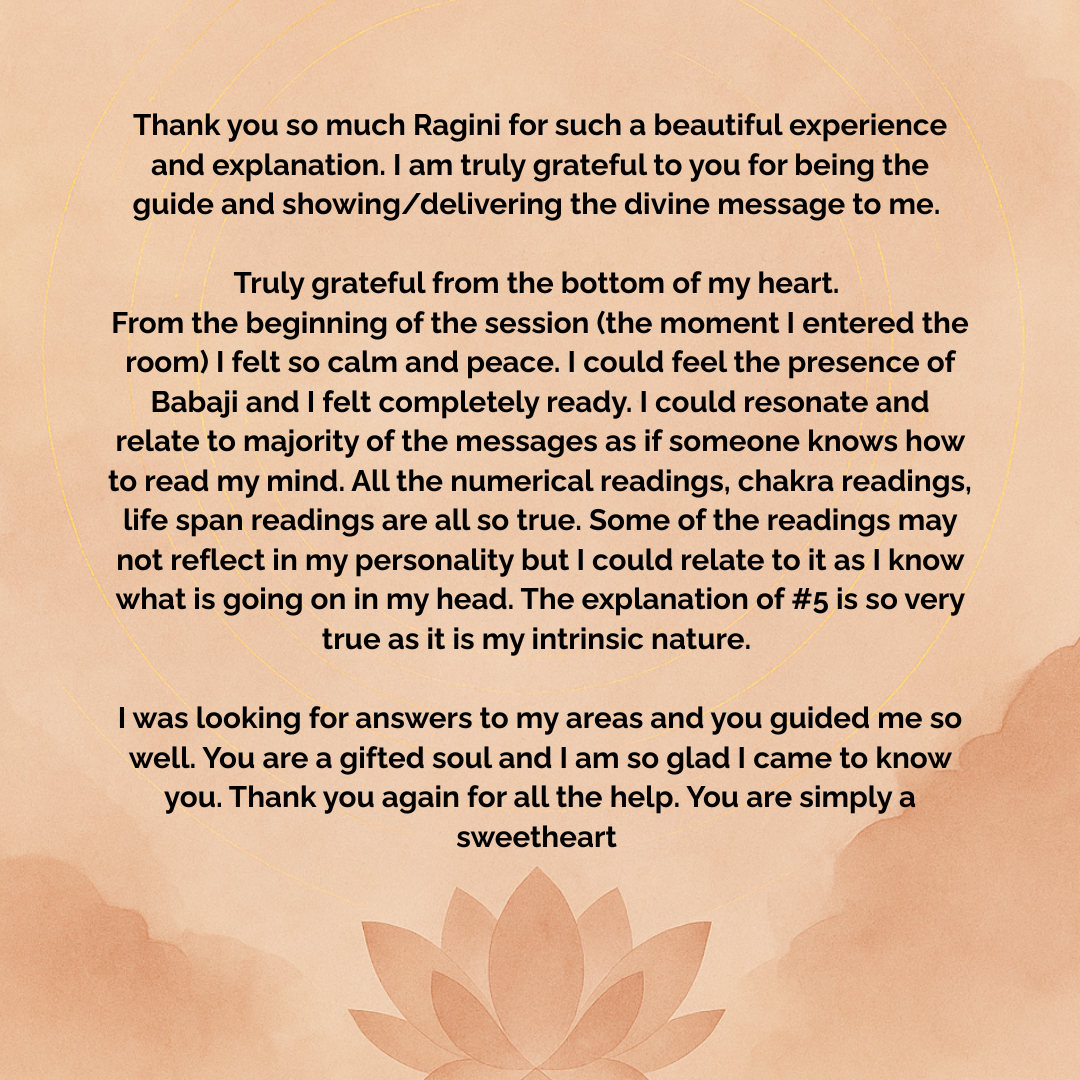 Thank you so much Ragini for such a beautiful experience and explanation. I am truly grateful to you for being the guide and showing/delivering the divine message to me.

Truly grateful from the bottom of my heart.
From the beginning of the session (the moment I entered the room) I felt so calm and peace. I could feel the presence of Babaji and I felt completely ready. I could resonate and relate to majority of the messages as if someone knows how to read my mind. All the numerical readings, chakra readings, life span readings are all so true. Some of the readings may not reflect in my personality but I could relate to it as I know what is going on in my head. The explanation of #5 is so very true as it is my intrinsic nature.

I was looking for answers to my areas and you guided me so well. You are a gifted soul and I am so glad I came to know you. Thank you again for all the help. You are simply a sweetheart